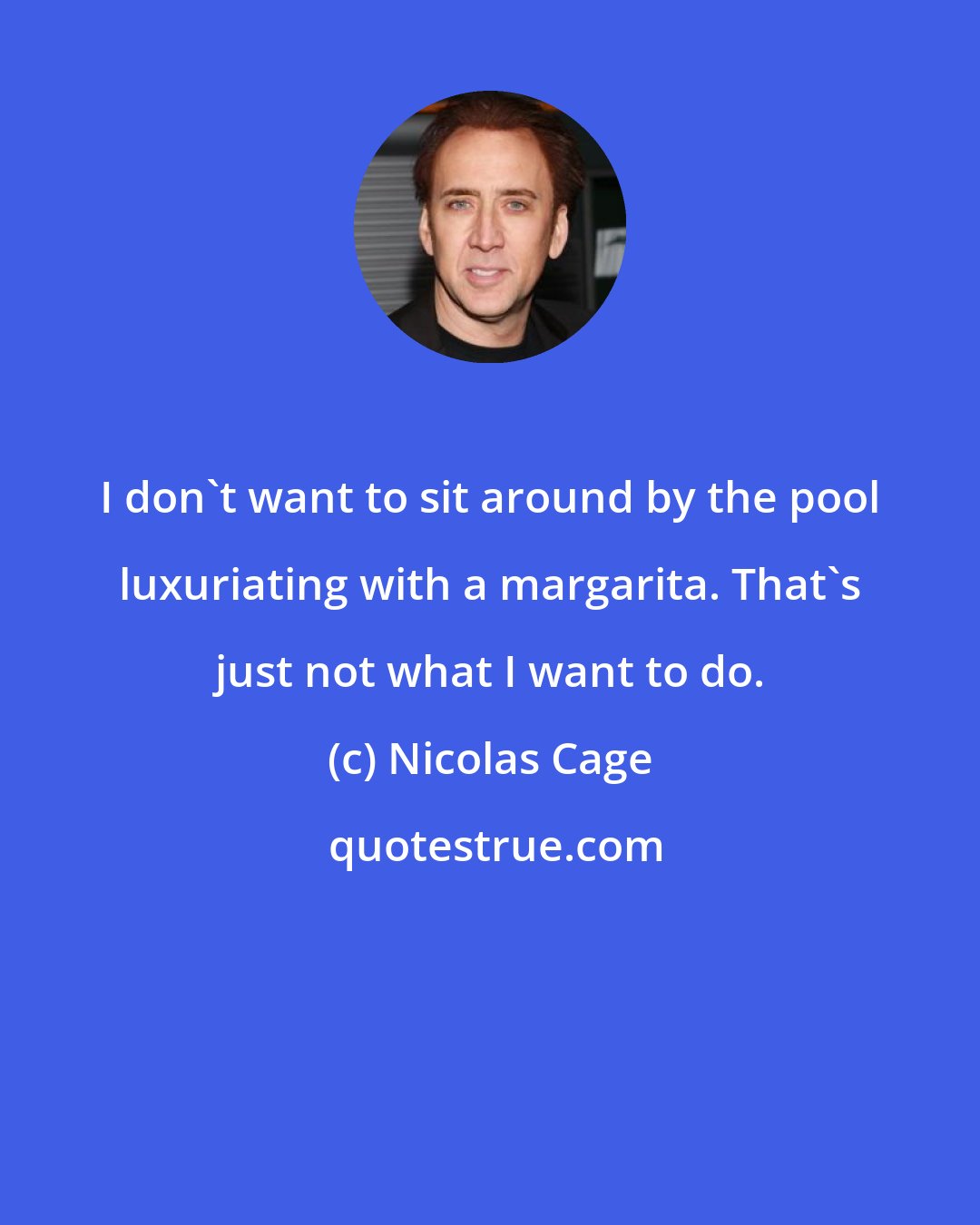 I don`t want to sit around by the pool luxuriating with a margarita. That`s just not what I want to do.

(c) Nicolas Cage

quotestrue.com